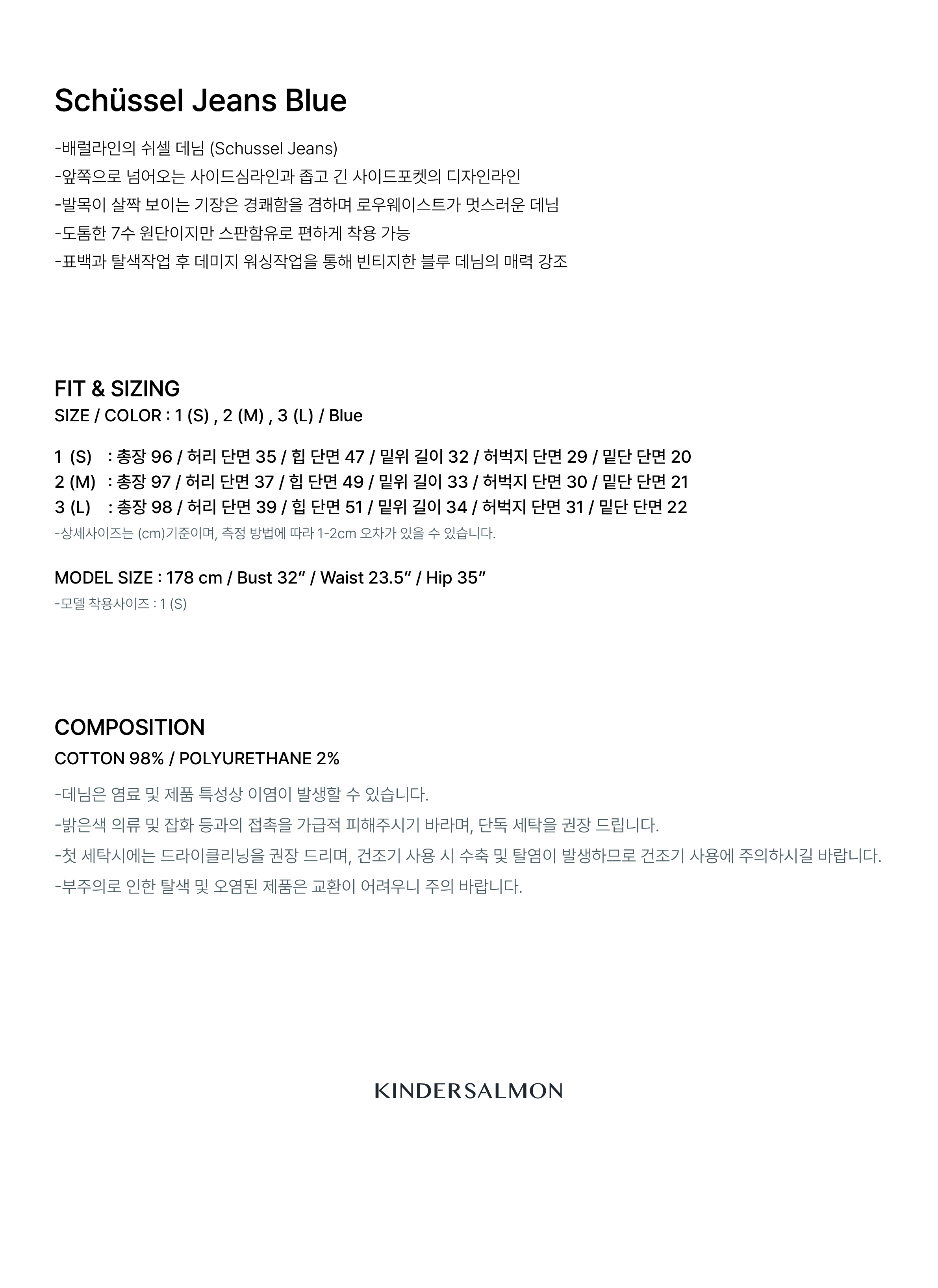 Schüssel Jeans Blue

-배럴라인의 쉬셀 데님 (Schussel Jeans)
-앞쪽으로 넘어오는 사이드심라인과 좁고 긴 사이드포켓의 디자인라인
-발목이 살짝 보이는 기장은 경쾌함을 겸하며 로우웨이스트가 멋스러운 데님
-도톰한 7수 원단이지만 스판함유로 편하게 착용 가능
-표백과 탈색작업 후 데미지 워싱작업을 통해 빈티지한 블루 데님의 매력 강조

FIT & SIZING
SIZE / COLOR : 1 (S) , 2 (M) , 3 (L) / Blue

1 (S) : 총장 96 / 허리 단면 35 / 힙 단면 47 / 밑위 길이 32 / 허벅지 단면 29 / 밑단 단면 20
2 (M) : 총장 97 / 허리 단면 37 / 힙 단면 49 / 밑위 길이 33 / 허벅지 단면 30 / 밑단 단면 21
3 (L) : 총장 98 / 허리 단면 39 / 힙 단면 51 / 밑위 길이 34 / 허벅지 단면 31 / 밑단 단면 22
-상세사이즈는 (cm)기준이며, 측정 방법에 따라 1-2cm 오차가 있을 수 있습니다.

MODEL SIZE : 178 cm / Bust 32" / Waist 23.5" / Hip 35"
-모델 착용사이즈 : 1 (S)

COMPOSITION
COTTON 98% / POLYURETHANE 2%

-데님은 염료 및 제품 특성상 이염이 발생할 수 있습니다.
-밝은색 의류 및 잡화 등과의 접촉을 가급적 피해주시기 바라며, 단독 세탁을 권장 드립니다.
-첫 세탁시에는 드라이클리닝을 권장 드리며, 건조기 사용 시 수축 및 탈염이 발생하므로 건조기 사용에 주의하시길 바랍니다.
-부주의로 인한 탈색 및 오염된 제품은 교환이 어려우니 주의 바랍니다.

KINDERSALMON